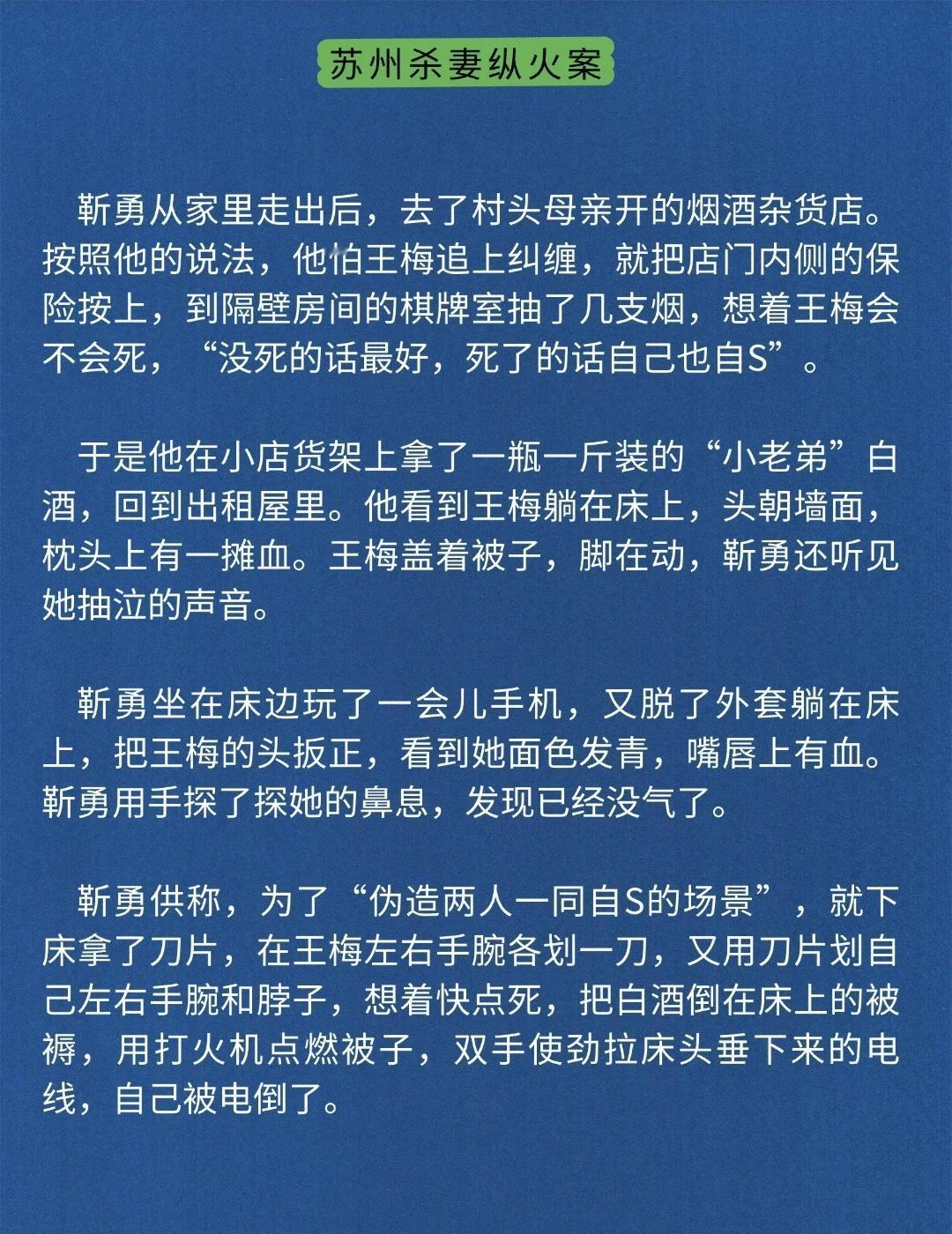 苏州杀妻纵火案

靳勇从家里走出后，去了村头母亲开的烟酒杂货店。按照他的说法，他怕王梅追上纠缠，就把店门内侧的保险按上，到隔壁房间的棋牌室抽了几支烟，想着王梅会不会死，“没死的话最好，死了的话自己也自S”。

于是他在小店货架上拿了一瓶一斤装的“小老弟”白酒，回到出租屋里。他看到王梅躺在床上，头朝墙面，枕头上有一摊血。王梅盖着被子，脚在动，靳勇还听见她抽泣的声音。

靳勇坐在床边玩了一会儿手机，又脱了外套躺在床上，把王梅的头扳正，看到她面色发青，嘴唇上有血。靳勇用手探了探她的鼻息，发现已经没气了。

靳勇供称，为了“伪造两人一同自S的场景”，就下床拿了刀片，在王梅左右手腕各划一刀，又用刀片划自己左右手腕和脖子，想着快点死，把白酒倒在床上的被褥，用打火机点燃被子，双手使劲拉床头垂下来的电线，自己被电倒了。